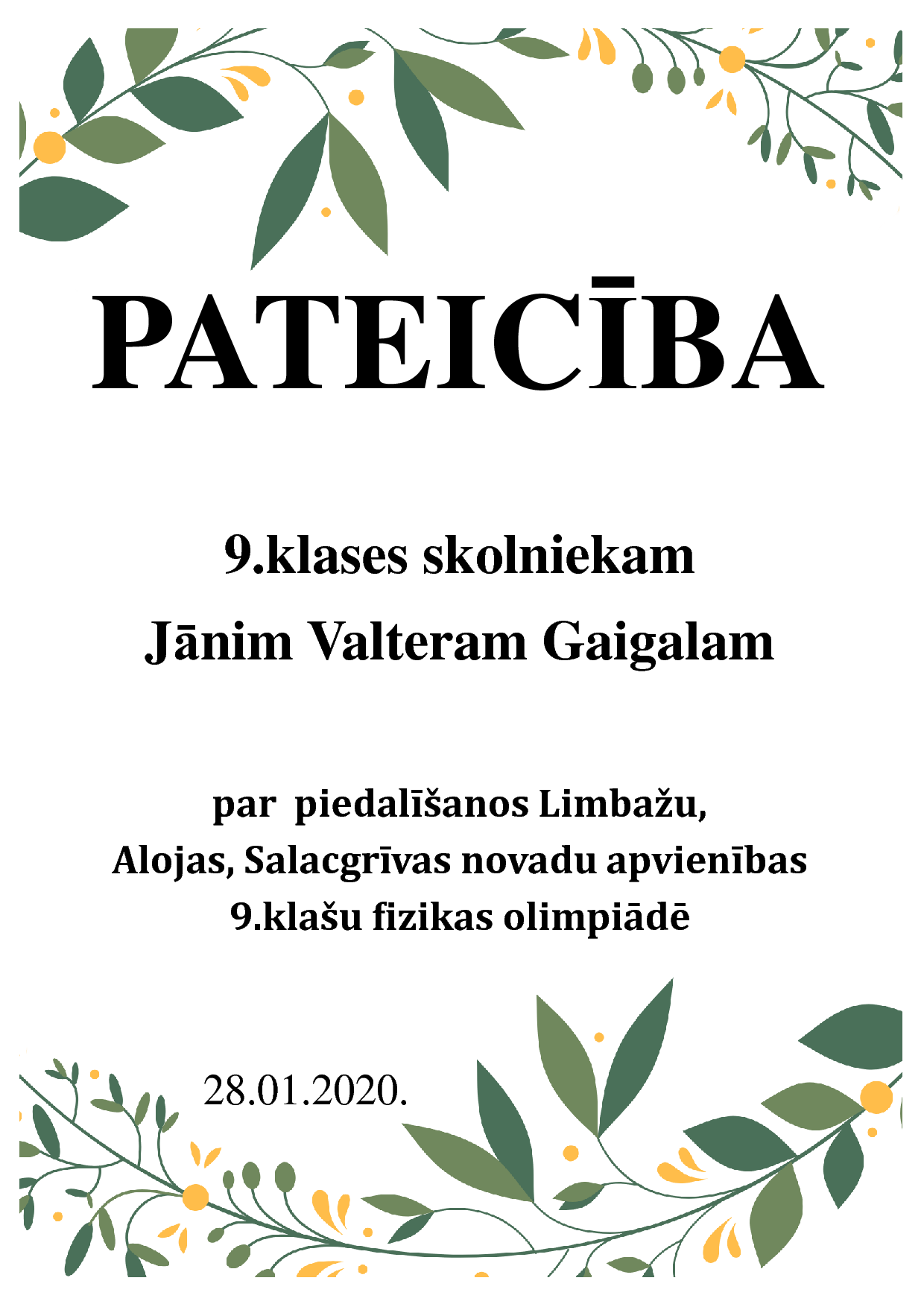 PATEICĪBA

9.klases skolniekam
Jānim Valteram Gaigalam

par piedalīšanos Limbažu, Alojas, Salacgrīvas novadu apvienības 9.klašu fizikas olimpiādē

28.01.2020.